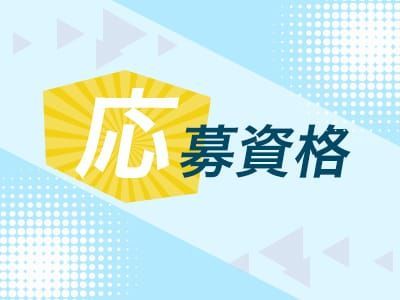 応募資格